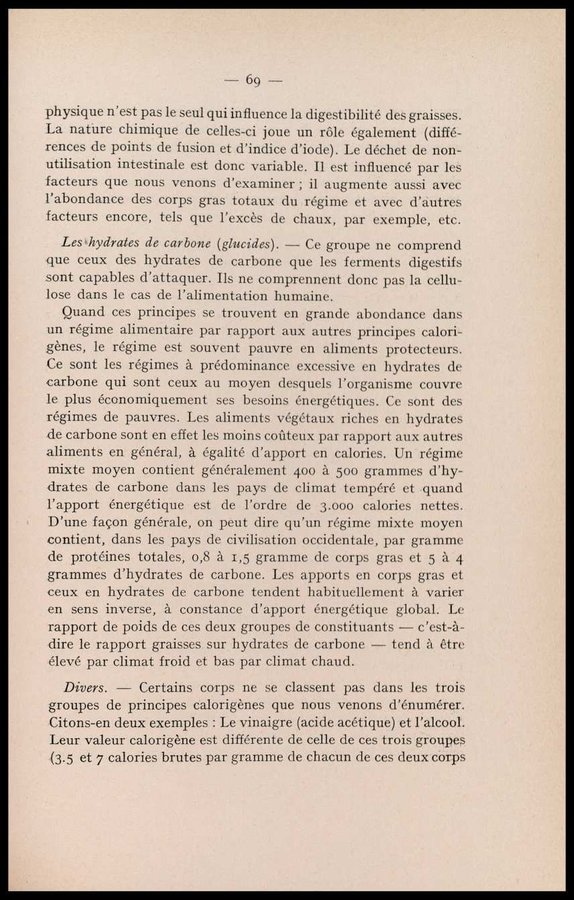 — 69 —

physique n'est pas le seul qui influence la digestibilité des graisses. La nature chimique de celles-ci joue un rôle également (différences de points de fusion et d'indice d'iode). Le déchet de non-utilisation intestinale est donc variable. Il est influencé par les facteurs que nous venons d'examiner ; il augmente aussi avec l'abondance des corps gras totaux du régime et avec d'autres facteurs encore, tels que l'excès de chaux, par exemple, etc.

Les hydrates de carbone (glucides). — Ce groupe ne comprend que ceux des hydrates de carbone que les ferments digestifs sont capables d'attaquer. Ils ne comprennent donc pas la cellulose dans le cas de l'alimentation humaine.

Quand ces principes se trouvent en grande abondance dans un régime alimentaire par rapport aux autres principes calorigènes, le régime est souvent pauvre en aliments protecteurs. Ce sont les régimes à prédominance excessive en hydrates de carbone qui sont ceux au moyen desquels l'organisme couvre le plus économiquement ses besoins énergétiques. Ce sont des régimes de pauvres. Les aliments végétaux riches en hydrates de carbone sont en effet les moins coûteux par rapport aux autres aliments en général, à égalité d'apport en calories. Un régime mixte moyen contient généralement 400 à 500 grammes d'hydrates de carbone dans les pays de climat tempéré et quand l'apport énergétique est de l'ordre de 3.000 calories nettes. D'une façon générale, on peut dire qu'un régime mixte moyen contient, dans les pays de civilisation occidentale, par gramme de protéines totales, 0,8 à 1,5 gramme de corps gras et 5 à 4 grammes d'hydrates de carbone. Les apports en corps gras et ceux en hydrates de carbone tendent habituellement à varier en sens inverse, à constance d'apport énergétique global. Le rapport de poids de ces deux groupes de constituants — c'est-à-dire le rapport graisses sur hydrates de carbone — tend à être élevé par climat froid et bas par climat chaud.

Divers. — Certains corps ne se classent pas dans les trois groupes de principes calorigènes que nous venons d'énumérer. Citons-en deux exemples : Le vinaigre (acide acétique) et l'alcool. Leur valeur calorigène est différente de celle de ces trois groupes (3.5 et 7 calories brutes par gramme de chacun de ces deux corps